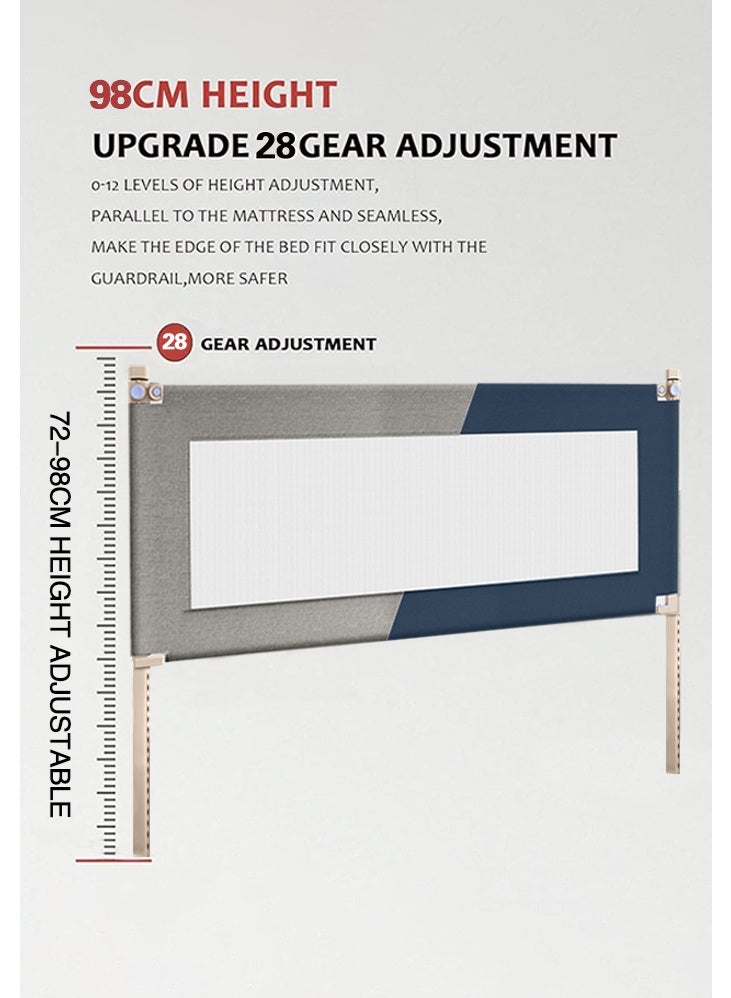 98CM HEIGHT

UPGRADE 28 GEAR ADJUSTMENT

0-12 LEVELS OF HEIGHT ADJUSTMENT, PARALLEL TO THE MATTRESS AND SEAMLESS, MAKE THE EDGE OF THE BED FIT CLOSELY WITH THE GUARDRAIL,MORE SAFER

28 GEAR ADJUSTMENT

72-98CM HEIGHT ADJUSTABLE